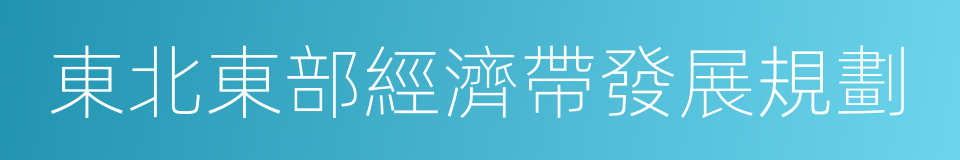 東北東部經濟帶發展規劃